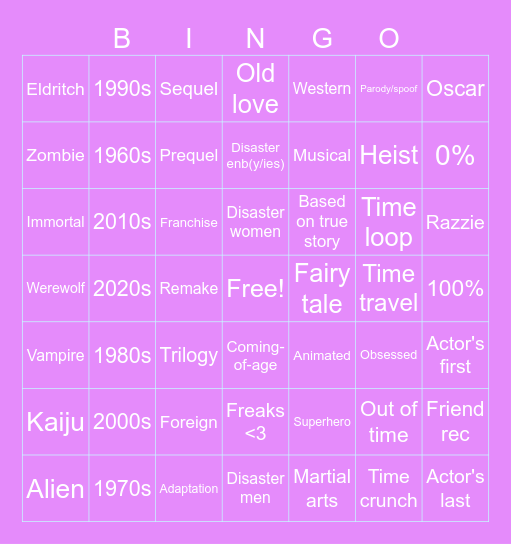 B I N G O

| | | | | | | |
|---|---|---|---|---|---|---|
| Eldritch | 1990s | Sequel | Old love | Western | Parody/spoof | Oscar |
| Zombie | 1960s | Prequel | Disaster enb(y/ies) | Musical | Heist | 0% |
| Immortal | 2010s | Franchise | Disaster women | Based on true story | Time loop | Razzie |
| Werewolf | 2020s | Remake | Free! | Fairy tale | Time travel | 100% |
| Vampire | 1980s | Trilogy | Coming-of-age | Animated | Obsessed | Actor's first |
| Kaiju | 2000s | Foreign | Freaks <3 | Superhero | Out of time | Friend rec |
| Alien | 1970s | Adaptation | Disaster men | Martial arts | Time crunch | Actor's last |